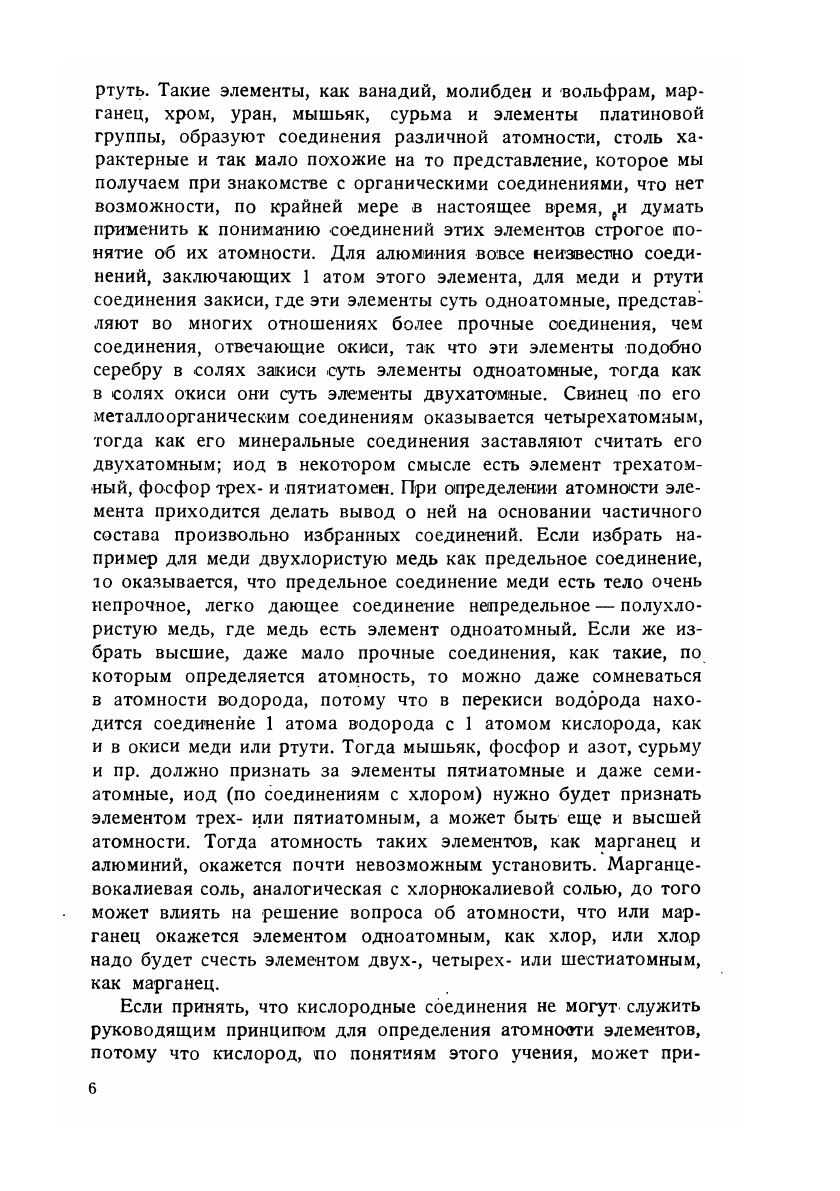 ртуть. Такие элементы, как ванадий, молибден и вольфрам, марганец, хром, уран, мышьяк, сурьма и элементы платиновой группы, образуют соединения различной атомности, столь характерные и так мало похожие на то представление, которое мы получаем при знакомстве с органическими соединениями, что нет возможности, по крайней мере в настоящее время, и думать применить к пониманию соединений этих элементов строгое понятие об их атомности. Для алюминия вовсе неизвестно соединений, заключающих 1 атом этого элемента, для меди и ртути соединения закиси, где эти элементы суть одноатомные, представляют во многих отношениях более прочные соединения, чем соединения, отвечающие окиси, так что эти элементы подобно серебру в солях закиси суть элементы одноатомные, тогда как в солях окиси они суть элементы двухатомные. Свинец по его металлоорганическим соединениям оказывается четырехатомным, тогда как его минеральные соединения заставляют считать его двухатомным; иод в некотором смысле есть элемент трехатомный, фосфор трех- и пятиатомен. При определении атомности элемента приходится делать вывод о ней на основании частичного состава произвольно избранных соединений. Если избрать например для меди двухлористую медь как предельное соединение, то оказывается, что предельное соединение меди есть тело очень непрочное, легко дающее соединение непредельное — полухлористую медь, где медь есть элемент одноатомный. Если же избрать высшие, даже мало прочные соединения, как такие, по которым определяется атомность, то можно даже сомневаться в атомности водорода, потому что в перекиси водорода находится соединение 1 атома водорода с 1 атомом кислорода, как и в окиси меди или ртути. Тогда мышьяк, фосфор и азот, сурьму и пр. должно признать за элементы пятиатомные и даже семиатомные, иод (по соединениям с хлором) нужно будет признать элементом трех- или пятиатомным, а может быть еще и высшей атомности. Тогда атомность таких элементов, как марганец и алюминий, окажется почти невозможным установить. Марганцевокалиевая соль, аналогическая с хлорнокалиевой солью, до того может влиять на решение вопроса об атомности, что или марганец окажется элементом одноатомным, как хлор, или хлор надо будет счесть элементом двух-, четырех- или шестиатомным, как марганец.

Если принять, что кислородные соединения не могут служить руководящим принципом для определения атомности элементов, потому что кислород, по понятиям этого учения, может при-

6